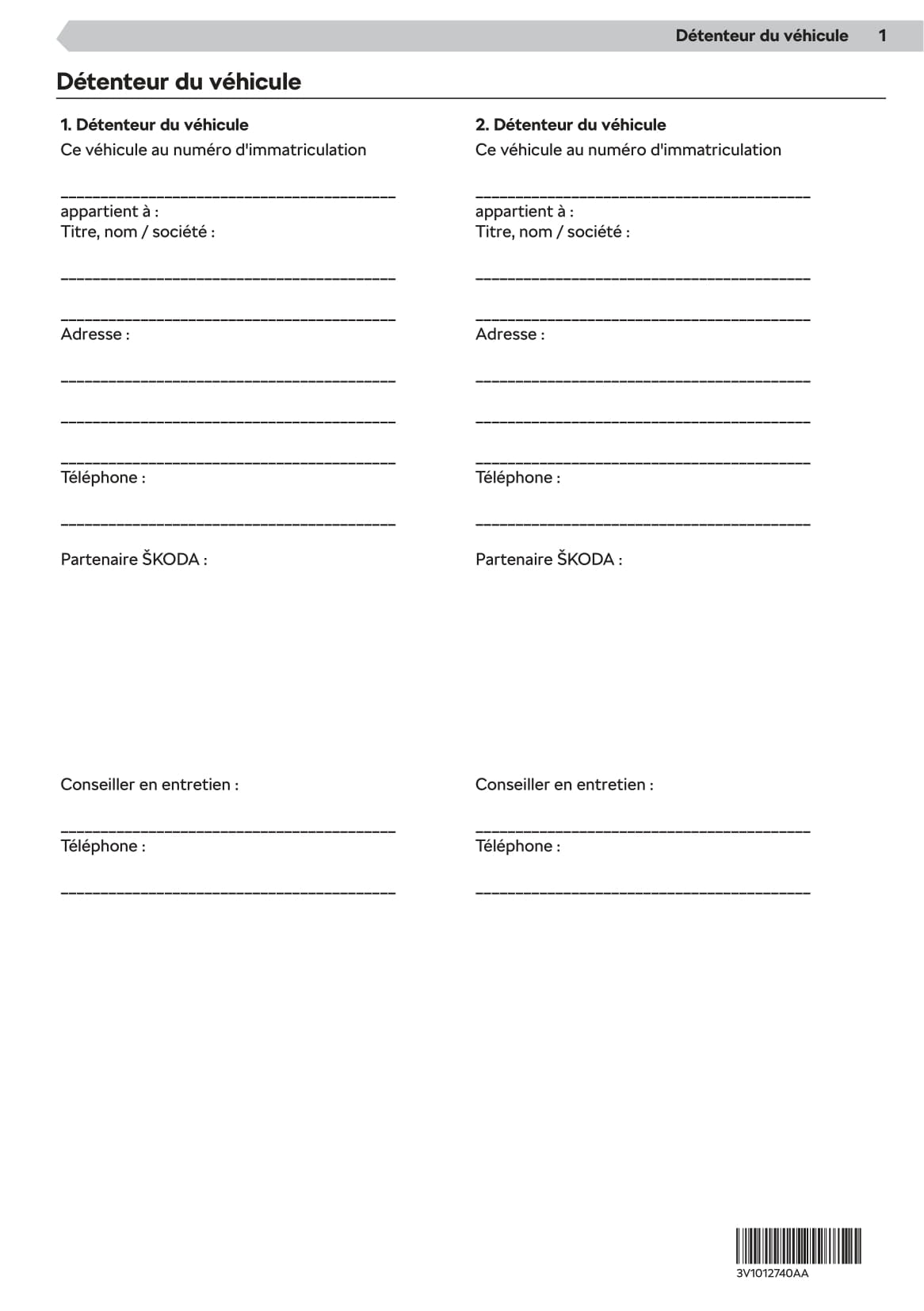 Détenteur du véhicule 1

Détenteur du véhicule

1. Détenteur du véhicule
Ce véhicule au numéro d'immatriculation

________________________________________
appartient à :
Titre, nom / société :

________________________________________

________________________________________
Adresse :

________________________________________

________________________________________

________________________________________
Téléphone :

________________________________________

Partenaire ŠKODA :

Conseiller en entretien :

________________________________________
Téléphone :

________________________________________

2. Détenteur du véhicule
Ce véhicule au numéro d'immatriculation

________________________________________
appartient à :
Titre, nom / société :

________________________________________

________________________________________
Adresse :

________________________________________

________________________________________

________________________________________
Téléphone :

________________________________________

Partenaire ŠKODA :

Conseiller en entretien :

________________________________________
Téléphone :

________________________________________

3V1012740AA